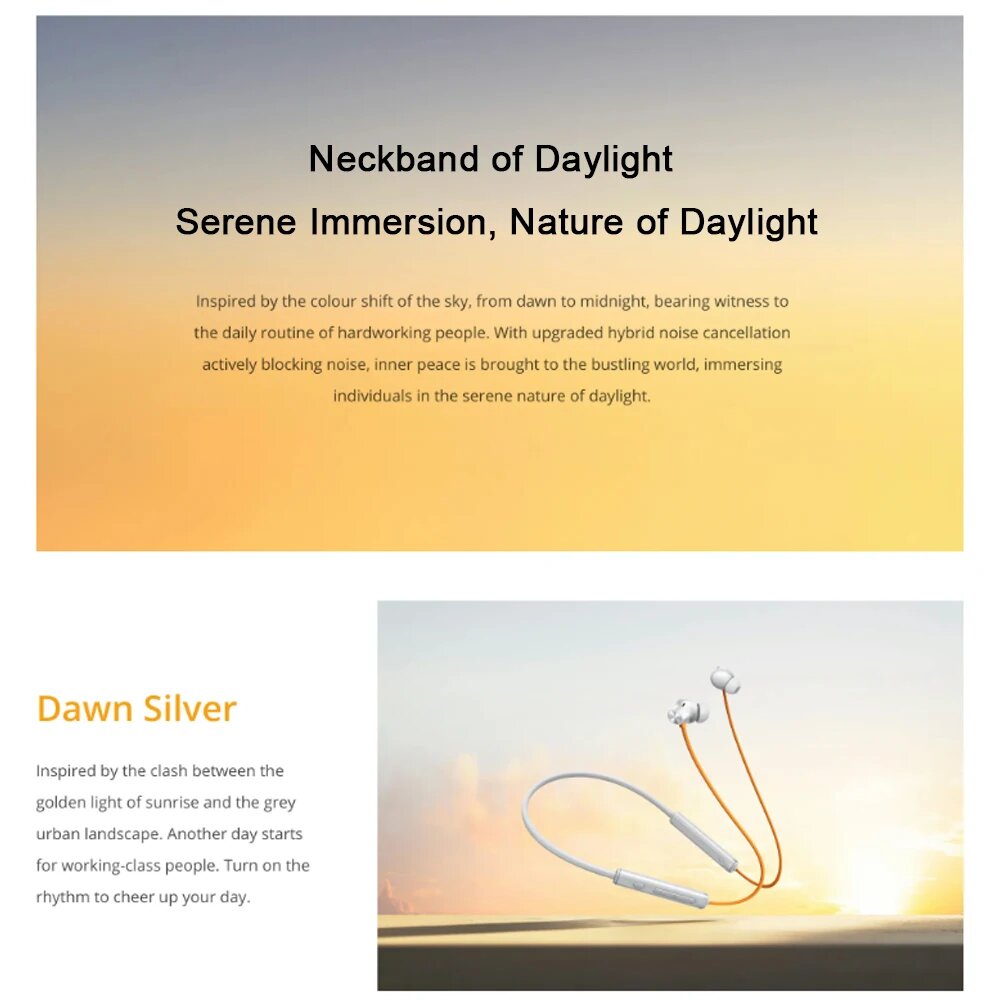 Neckband of Daylight
Serene Immersion, Nature of Daylight

Inspired by the colour shift of the sky, from dawn to midnight, bearing witness to the daily routine of hardworking people. With upgraded hybrid noise cancellation actively blocking noise, inner peace is brought to the bustling world, immersing individuals in the serene nature of daylight.

Dawn Silver

Inspired by the clash between the golden light of sunrise and the grey urban landscape. Another day starts for working-class people. Turn on the rhythm to cheer up your day.